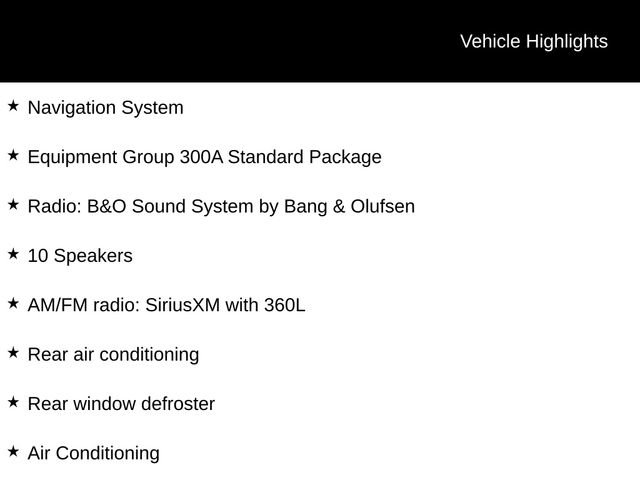 Vehicle Highlights

★ Navigation System

★ Equipment Group 300A Standard Package

★ Radio: B&O Sound System by Bang & Olufsen

★ 10 Speakers

★ AM/FM radio: SiriusXM with 360L

★ Rear air conditioning

★ Rear window defroster

★ Air Conditioning